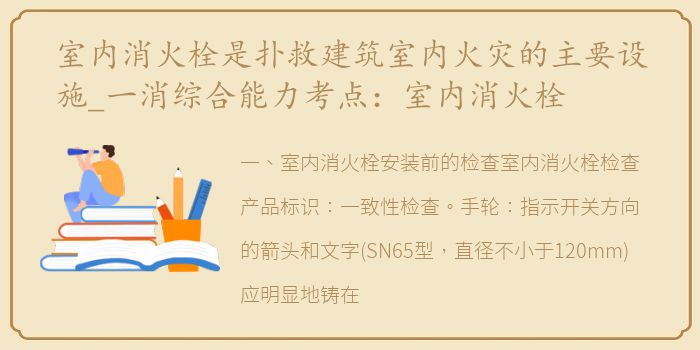 室内消火栓是扑救建筑室内火灾的主要设施_一消综合能力考点：室内消火栓

一、室内消火栓安装前的检查室内消火栓检查产品标识：一致性检查。手轮：指示开关方向的箭头和文字(SN65型，直径不小于120mm)应明显地铸在